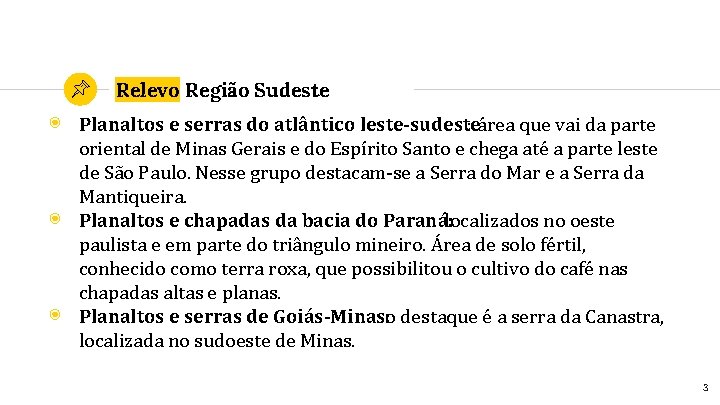 Relevo Região Sudeste

Planaltos e serras do atlântico leste-sudeste: área que vai da parte oriental de Minas Gerais e do Espírito Santo e chega até a parte leste de São Paulo. Nesse grupo destacam-se a Serra do Mar e a Serra da Mantiqueira.

Planaltos e chapadas da bacia do Paraná: localizados no oeste paulista e em parte do triângulo mineiro. Área de solo fértil, conhecido como terra roxa, que possibilitou o cultivo do café nas chapadas altas e planas.

Planaltos e serras de Goiás-Minas: o destaque é a serra da Canastra, localizada no sudoeste de Minas.

3